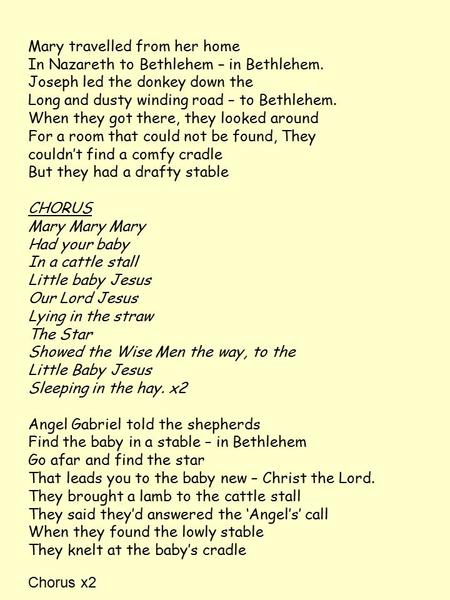 Mary travelled from her home
In Nazareth to Bethlehem – in Bethlehem.
Joseph led the donkey down the
Long and dusty winding road – to Bethlehem.
When they got there, they looked around
For a room that could not be found, They
couldn't find a comfy cradle
But they had a drafty stable

CHORUS
Mary Mary Mary
Had your baby
In a cattle stall
Little baby Jesus
Our Lord Jesus
Lying in the straw
The Star
Showed the Wise Men the way, to the
Little Baby Jesus
Sleeping in the hay. x2

Angel Gabriel told the shepherds
Find the baby in a stable – in Bethlehem
Go afar and find the star
That leads you to the baby new – Christ the Lord.
They brought a lamb to the cattle stall
They said they'd answered the 'Angel's' call
When they found the lowly stable
They knelt at the baby's cradle

Chorus x2